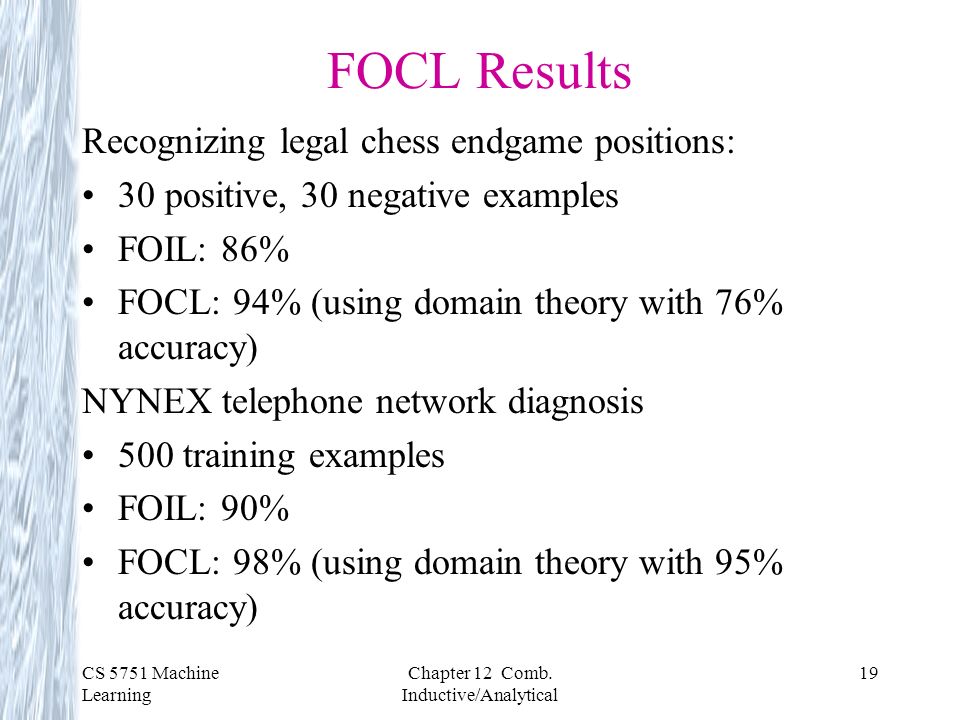 FOCL Results

Recognizing legal chess endgame positions:

• 30 positive, 30 negative examples
• FOIL: 86%
• FOCL: 94% (using domain theory with 76% accuracy)

NYNEX telephone network diagnosis

• 500 training examples
• FOIL: 90%
• FOCL: 98% (using domain theory with 95% accuracy)

CS 5751 Machine Learning

Chapter 12 Comb. Inductive/Analytical

19